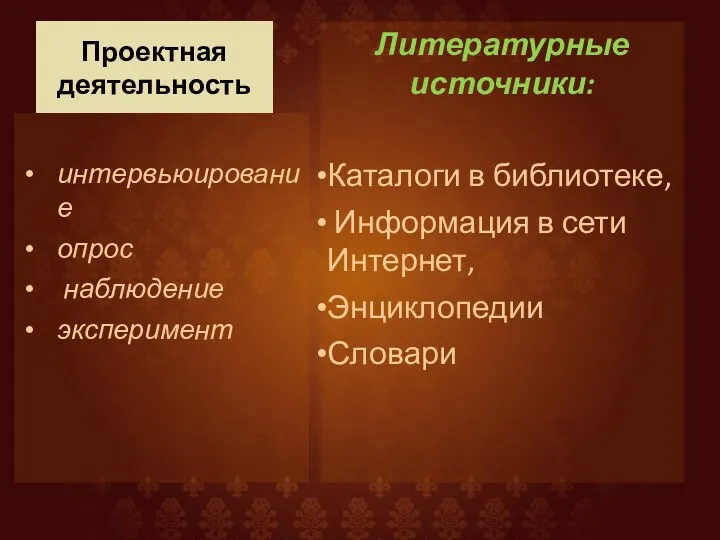 Проектная деятельность

• интервьюирование
• опрос
• наблюдение
• эксперимент

Литературные источники:

•Каталоги в библиотеке,
• Информация в сети Интернет,
•Энциклопедии
•Словари